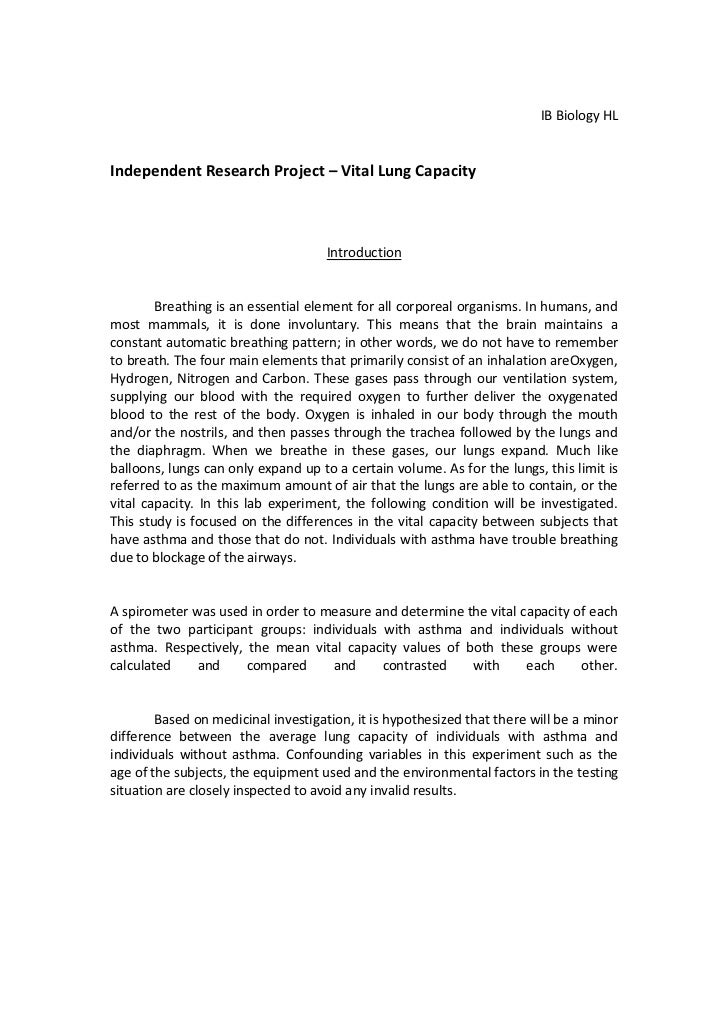 IB Biology HL

Independent Research Project – Vital Lung Capacity

Introduction

Breathing is an essential element for all corporeal organisms. In humans, and most mammals, it is done involuntary. This means that the brain maintains a constant automatic breathing pattern; in other words, we do not have to remember to breath. The four main elements that primarily consist of an inhalation areOxygen, Hydrogen, Nitrogen and Carbon. These gases pass through our ventilation system, supplying our blood with the required oxygen to further deliver the oxygenated blood to the rest of the body. Oxygen is inhaled in our body through the mouth and/or the nostrils, and then passes through the trachea followed by the lungs and the diaphragm. When we breathe in these gases, our lungs expand. Much like balloons, lungs can only expand up to a certain volume. As for the lungs, this limit is referred to as the maximum amount of air that the lungs are able to contain, or the vital capacity. In this lab experiment, the following condition will be investigated. This study is focused on the differences in the vital capacity between subjects that have asthma and those that do not. Individuals with asthma have trouble breathing due to blockage of the airways.

A spirometer was used in order to measure and determine the vital capacity of each of the two participant groups: individuals with asthma and individuals without asthma. Respectively, the mean vital capacity values of both these groups were calculated and compared and contrasted with each other.

Based on medicinal investigation, it is hypothesized that there will be a minor difference between the average lung capacity of individuals with asthma and individuals without asthma. Confounding variables in this experiment such as the age of the subjects, the equipment used and the environmental factors in the testing situation are closely inspected to avoid any invalid results.